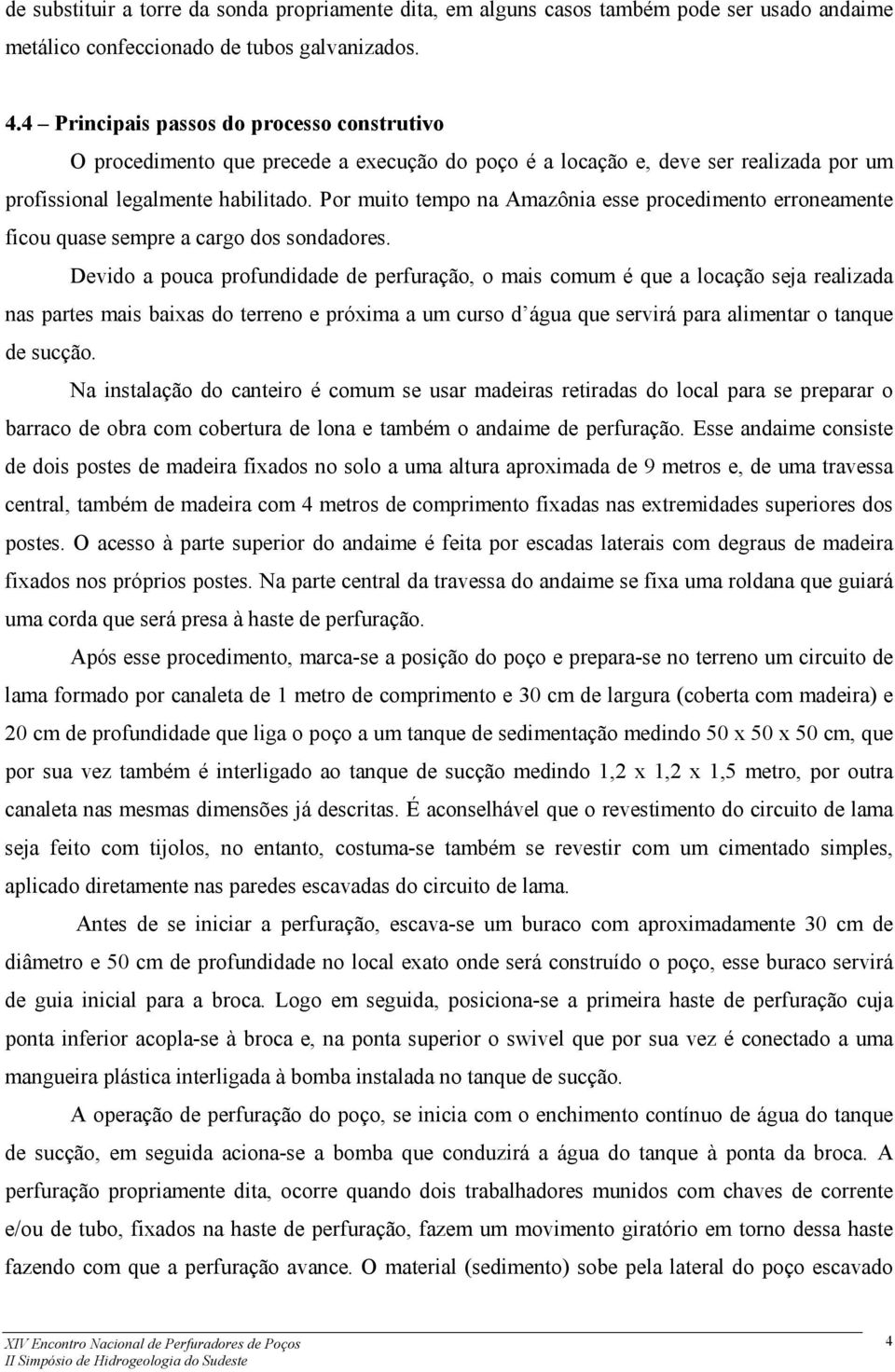 de substituir a torre da sonda propriamente dita, em alguns casos também pode ser usado andaime metálico confeccionado de tubos galvanizados.

4.4 – Principais passos do processo construtivo

O procedimento que precede a execução do poço é a locação e, deve ser realizada por um profissional legalmente habilitado. Por muito tempo na Amazônia esse procedimento erroneamente ficou quase sempre a cargo dos sondadores.

Devido a pouca profundidade de perfuração, o mais comum é que a locação seja realizada nas partes mais baixas do terreno e próxima a um curso d'água que servirá para alimentar o tanque de sucção.

Na instalação do canteiro é comum se usar madeiras retiradas do local para se preparar o barraco de obra com cobertura de lona e também o andaime de perfuração. Esse andaime consiste de dois postes de madeira fixados no solo a uma altura aproximada de 9 metros e, de uma travessa central, também de madeira com 4 metros de comprimento fixadas nas extremidades superiores dos postes. O acesso à parte superior do andaime é feita por escadas laterais com degraus de madeira fixados nos próprios postes. Na parte central da travessa do andaime se fixa uma roldana que guiará uma corda que será presa à haste de perfuração.

Após esse procedimento, marca-se a posição do poço e prepara-se no terreno um circuito de lama formado por canaleta de 1 metro de comprimento e 30 cm de largura (coberta com madeira) e 20 cm de profundidade que liga o poço a um tanque de sedimentação medindo 50 x 50 x 50 cm, que por sua vez também é interligado ao tanque de sucção medindo 1,2 x 1,2 x 1,5 metro, por outra canaleta nas mesmas dimensões já descritas. É aconselhável que o revestimento do circuito de lama seja feito com tijolos, no entanto, costuma-se também se revestir com um cimentado simples, aplicado diretamente nas paredes escavadas do circuito de lama.

Antes de se iniciar a perfuração, escava-se um buraco com aproximadamente 30 cm de diâmetro e 50 cm de profundidade no local exato onde será construído o poço, esse buraco servirá de guia inicial para a broca. Logo em seguida, posiciona-se a primeira haste de perfuração cuja ponta inferior acopla-se à broca e, na ponta superior o swivel que por sua vez é conectado a uma mangueira plástica interligada à bomba instalada no tanque de sucção.

A operação de perfuração do poço, se inicia com o enchimento contínuo de água do tanque de sucção, em seguida aciona-se a bomba que conduzirá a água do tanque à ponta da broca. A perfuração propriamente dita, ocorre quando dois trabalhadores munidos com chaves de corrente e/ou de tubo, fixados na haste de perfuração, fazem um movimento giratório em torno dessa haste fazendo com que a perfuração avance. O material (sedimento) sobe pela lateral do poço escavado

XIV Encontro Nacional de Perfuradores de Poços
II Simpósio de Hidrogeologia do Sudeste

4